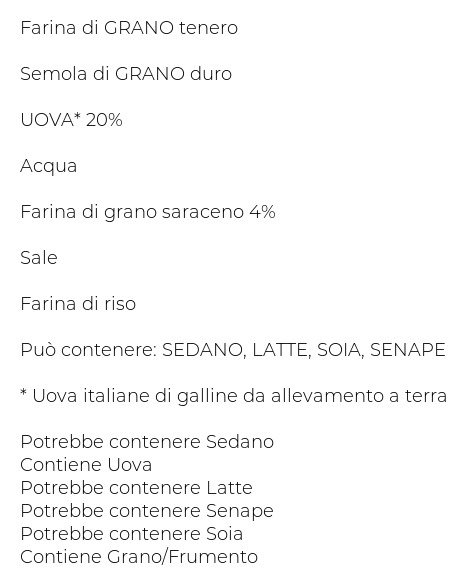 Farina di GRANO tenero

Semola di GRANO duro

UOVA* 20%

Acqua

Farina di grano saraceno 4%

Sale

Farina di riso

Può contenere: SEDANO, LATTE, SOIA, SENAPE

* Uova italiane di galline da allevamento a terra

Potrebbe contenere Sedano
Contiene Uova
Potrebbe contenere Latte
Potrebbe contenere Senape
Potrebbe contenere Soia
Contiene Grano/Frumento